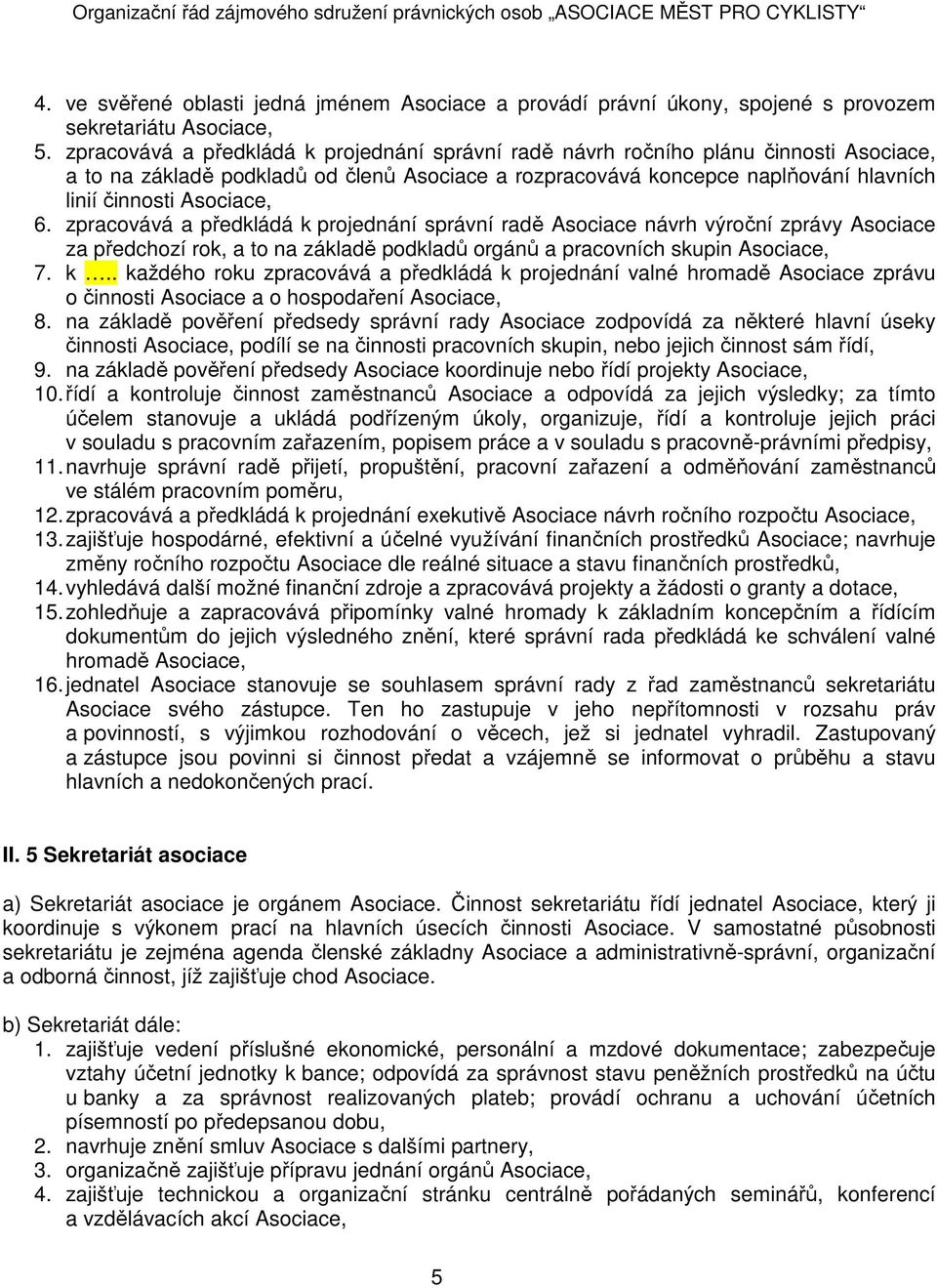 Organizační řád zájmového sdružení právnických osob „ASOCIACE MĚST PRO CYKLISTY“

4. ve svěřené oblasti jedná jménem Asociace a provádí právní úkony, spojené s provozem sekretariátu Asociace,
5. zpracovává a předkládá k projednání správní radě návrh ročního plánu činnosti Asociace, a to na základě podkladů od členů Asociace a rozpracovává koncepce naplňování hlavních linií činnosti Asociace,
6. zpracovává a předkládá k projednání správní radě Asociace návrh výroční zprávy Asociace za předchozí rok, a to na základě podkladů orgánů a pracovních skupin Asociace,
7. k ….. každého roku zpracovává a předkládá k projednání valné hromadě Asociace zprávu o činnosti Asociace a o hospodaření Asociace,
8. na základě pověření předsedy správní rady Asociace zodpovídá za některé hlavní úseky činnosti Asociace, podílí se na činnosti pracovních skupin, nebo jejich činnost sám řídí,
9. na základě pověření předsedy Asociace koordinuje nebo řídí projekty Asociace,
10. řídí a kontroluje činnost zaměstnanců Asociace a odpovídá za jejich výsledky; za tímto účelem stanovuje a ukládá podřízeným úkoly, organizuje, řídí a kontroluje jejich práci v souladu s pracovním zařazením, popisem práce a v souladu s pracovně-právními předpisy,
11. navrhuje správní radě přijetí, propuštění, pracovní zařazení a odměňování zaměstnanců ve stálém pracovním poměru,
12. zpracovává a předkládá k projednání exekutivě Asociace návrh ročního rozpočtu Asociace,
13. zajišťuje hospodárné, efektivní a účelné využívání finančních prostředků Asociace; navrhuje změny ročního rozpočtu Asociace dle reálné situace a stavu finančních prostředků,
14. vyhledává další možné finanční zdroje a zpracovává projekty a žádosti o granty a dotace,
15. zohledňuje a zapracovává připomínky valné hromady k základním koncepčním a řídícím dokumentům do jejich výsledného znění, které správní rada předkládá ke schválení valné hromadě Asociace,
16. jednatel Asociace stanovuje se souhlasem správní rady z řad zaměstnanců sekretariátu Asociace svého zástupce. Ten ho zastupuje v jeho nepřítomnosti v rozsahu práv a povinností, s výjimkou rozhodování o věcech, jež si jednatel vyhradil. Zastupovaný a zástupce jsou povinni si činnost předat a vzájemně se informovat o průběhu a stavu hlavních a nedokončených prací.

II. 5 Sekretariát asociace

a) Sekretariát asociace je orgánem Asociace. Činnost sekretariátu řídí jednatel Asociace, který ji koordinuje s výkonem prací na hlavních úsecích činnosti Asociace. V samostatné působnosti sekretariátu je zejména agenda členské základny Asociace a administrativně-správní, organizační a odborná činnost, jíž zajišťuje chod Asociace.

b) Sekretariát dále:
1. zajišťuje vedení příslušné ekonomické, personální a mzdové dokumentace; zabezpečuje vztahy účetní jednotky k bance; odpovídá za správnost stavu peněžních prostředků na účtu u banky a za správnost realizovaných plateb; provádí ochranu a uchování účetních písemností po předepsanou dobu,
2. navrhuje znění smluv Asociace s dalšími partnery,
3. organizačně zajišťuje přípravu jednání orgánů Asociace,
4. zajišťuje technickou a organizační stránku centrálně pořádaných seminářů, konferencí a vzdělávacích akcí Asociace,

5